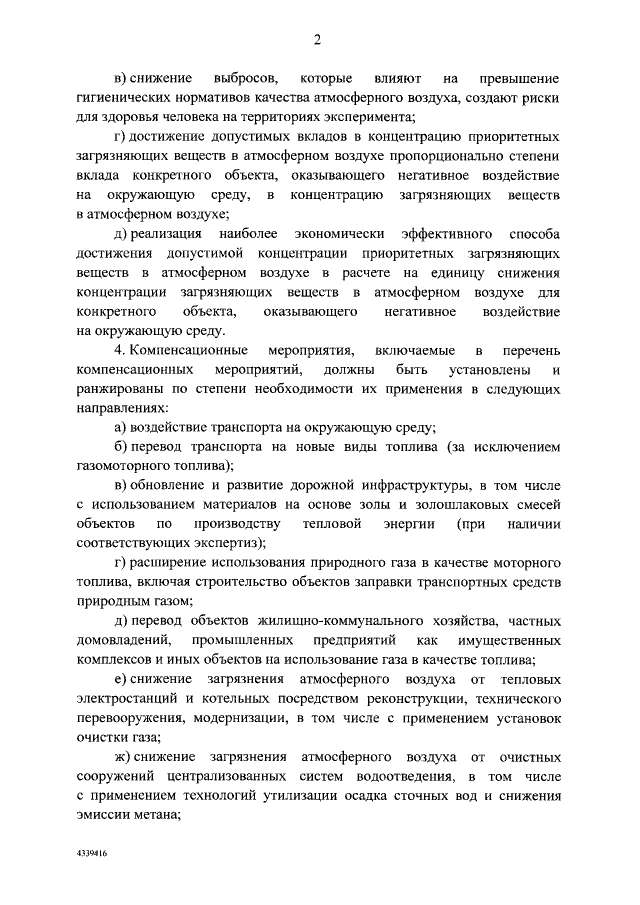 2

в) снижение выбросов, которые влияют на превышение гигиенических нормативов качества атмосферного воздуха, создают риски для здоровья человека на территориях эксперимента;

г) достижение допустимых вкладов в концентрацию приоритетных загрязняющих веществ в атмосферном воздухе пропорционально степени вклада конкретного объекта, оказывающего негативное воздействие на окружающую среду, в концентрацию загрязняющих веществ в атмосферном воздухе;

д) реализация наиболее экономически эффективного способа достижения допустимой концентрации приоритетных загрязняющих веществ в атмосферном воздухе в расчете на единицу снижения концентрации загрязняющих веществ в атмосферном воздухе для конкретного объекта, оказывающего негативное воздействие на окружающую среду.

4. Компенсационные мероприятия, включаемые в перечень компенсационных мероприятий, должны быть установлены и ранжированы по степени необходимости их применения в следующих направлениях:

а) воздействие транспорта на окружающую среду;

б) перевод транспорта на новые виды топлива (за исключением газомоторного топлива);

в) обновление и развитие дорожной инфраструктуры, в том числе с использованием материалов на основе золы и золошлаковых смесей объектов по производству тепловой энергии (при наличии соответствующих экспертиз);

г) расширение использования природного газа в качестве моторного топлива, включая строительство объектов заправки транспортных средств природным газом;

д) перевод объектов жилищно-коммунального хозяйства, частных домовладений, промышленных предприятий как имущественных комплексов и иных объектов на использование газа в качестве топлива;

е) снижение загрязнения атмосферного воздуха от тепловых электростанций и котельных посредством реконструкции, технического перевооружения, модернизации, в том числе с применением установок очистки газа;

ж) снижение загрязнения атмосферного воздуха от очистных сооружений централизованных систем водоотведения, в том числе с применением технологий утилизации осадка сточных вод и снижения эмиссии метана;

4339416